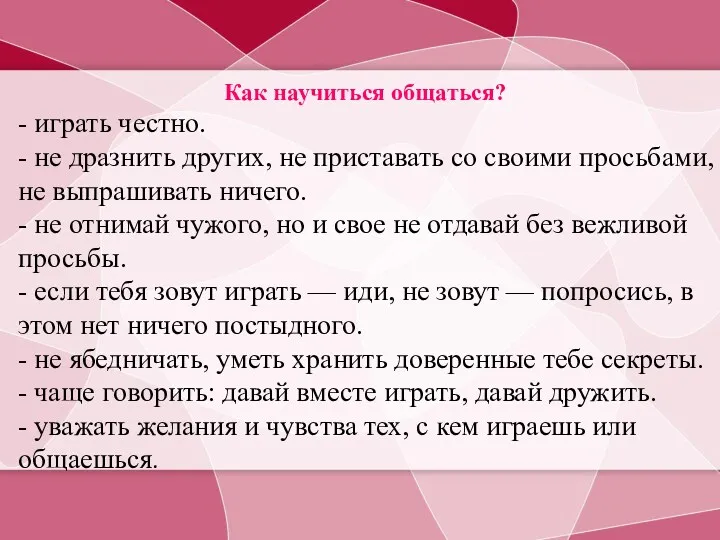 Как научиться общаться?

- играть честно.
- не дразнить других, не приставать со своими просьбами, не выпрашивать ничего.
- не отнимай чужого, но и свое не отдавай без вежливой просьбы.
- если тебя зовут играть — иди, не зовут — попросись, в этом нет ничего постыдного.
- не ябедничать, уметь хранить доверенные тебе секреты.
- чаще говорить: давай вместе играть, давай дружить.
- уважать желания и чувства тех, с кем играешь или общаешься.